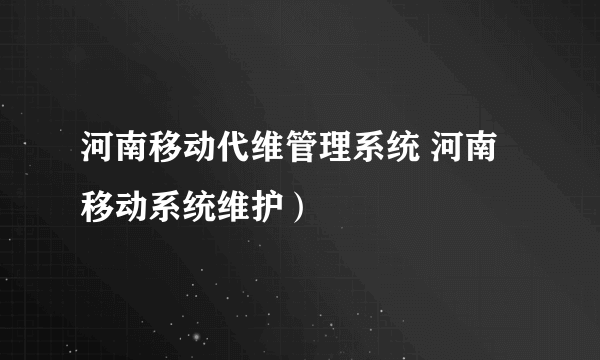 河南移动代维管理系统 河南移动系统维护）